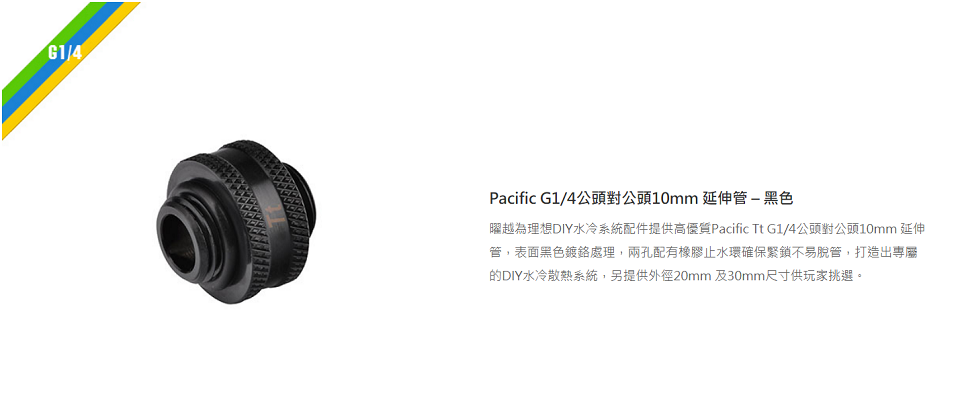 G1/4

Pacific G1/4公頭對公頭10mm 延伸管 – 黑色

曜越為理想DIY水冷系統配件提供高優質Pacific Tt G1/4公頭對公頭10mm 延伸管，表面黑色鍍鉻處理，兩孔配有橡膠止水環確保緊鎖不易脫管，打造出專屬的DIY水冷散熱系統，另提供外徑20mm 及30mm尺寸供玩家挑選。